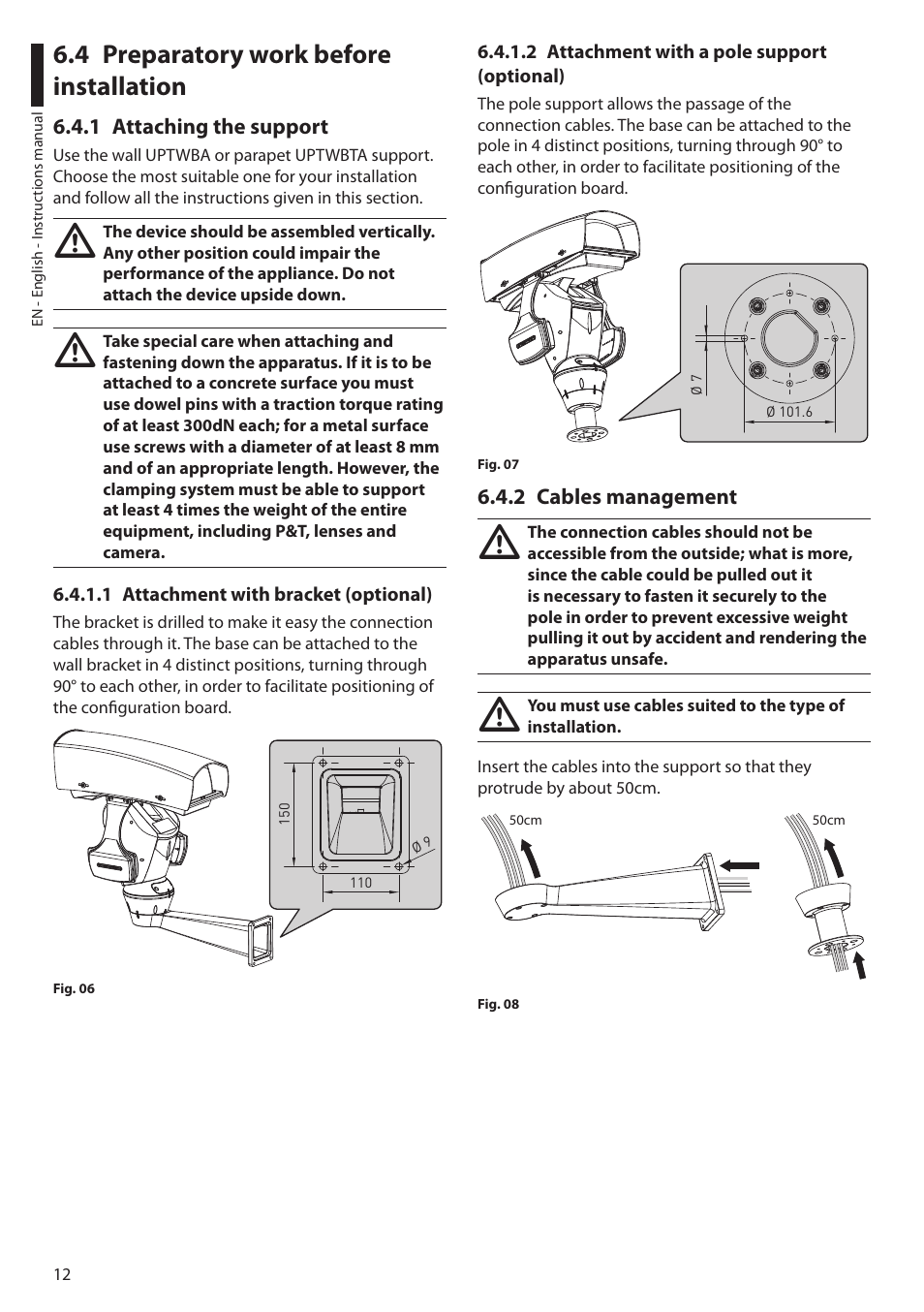 EN - English - Instructions manual

6.4 Preparatory work before installation

6.4.1 Attaching the support

Use the wall UPTWBA or parapet UPTWBTA support. Choose the most suitable one for your installation and follow all the instructions given in this section.

The device should be assembled vertically. Any other position could impair the performance of the appliance. Do not attach the device upside down.

Take special care when attaching and fastening down the apparatus. If it is to be attached to a concrete surface you must use dowel pins with a traction torque rating of at least 300dN each; for a metal surface use screws with a diameter of at least 8 mm and of an appropriate length. However, the clamping system must be able to support at least 4 times the weight of the entire equipment, including P&T, lenses and camera.

6.4.1.1 Attachment with bracket (optional)

The bracket is drilled to make it easy the connection cables through it. The base can be attached to the wall bracket in 4 distinct positions, turning through 90° to each other, in order to facilitate positioning of the configuration board.

150

110

Ø 9

Fig. 06

6.4.1.2 Attachment with a pole support (optional)

The pole support allows the passage of the connection cables. The base can be attached to the pole in 4 distinct positions, turning through 90° to each other, in order to facilitate positioning of the configuration board.

Ø 7

Ø 101.6

Fig. 07

6.4.2 Cables management

The connection cables should not be accessible from the outside; what is more, since the cable could be pulled out it is necessary to fasten it securely to the pole in order to prevent excessive weight pulling it out by accident and rendering the apparatus unsafe.

You must use cables suited to the type of installation.

Insert the cables into the support so that they protrude by about 50cm.

50cm

50cm

Fig. 08

12